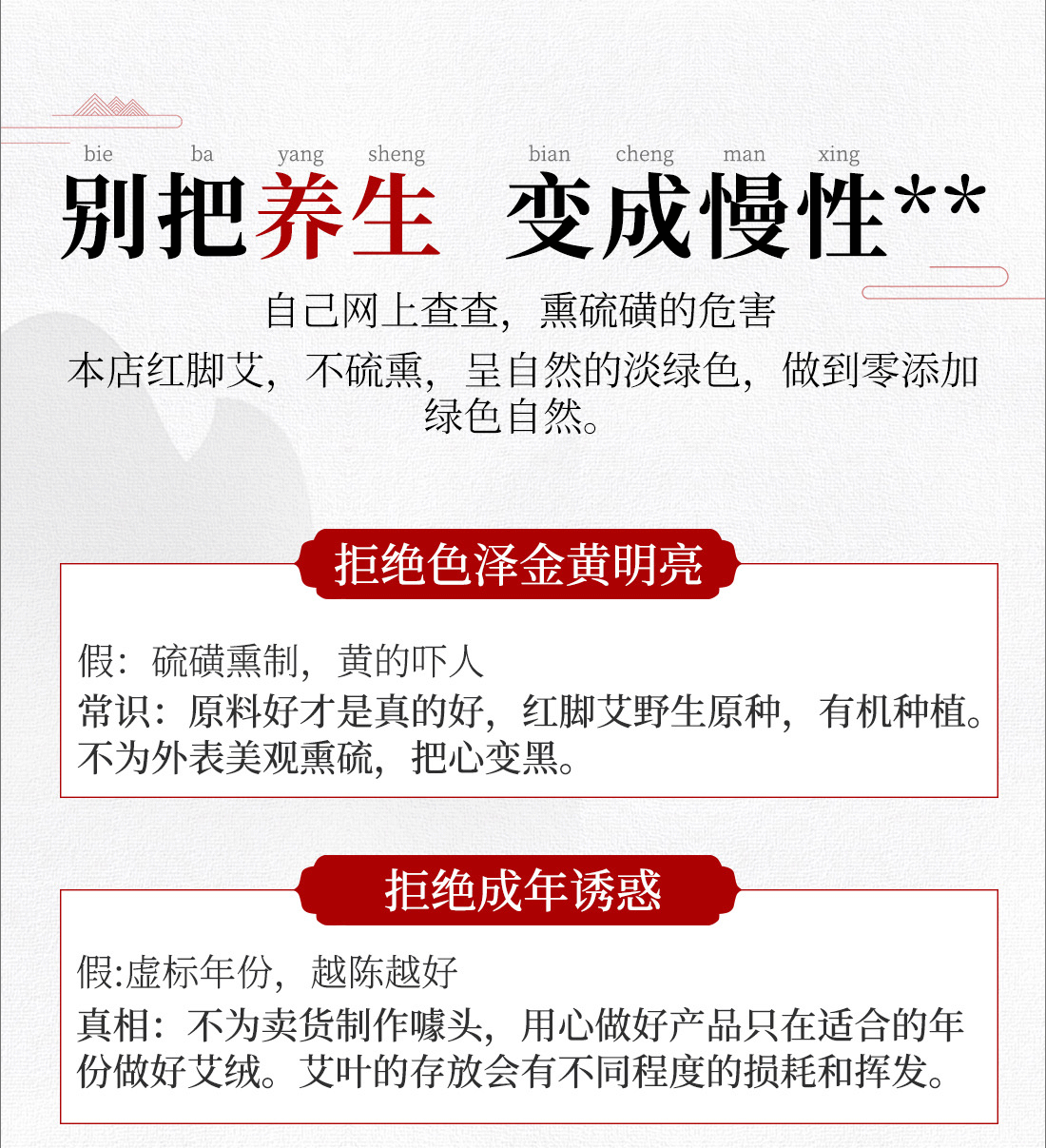 bie ba yang sheng bian cheng man xing

别把养生 变成慢性**

自己网上查查，熏硫磺的危害
本店红脚艾，不硫熏，呈自然的淡绿色，做到零添加绿色自然。

拒绝色泽金黄明亮

假：硫磺熏制，黄的吓人
常识：原料好才是真的好，红脚艾野生原种，有机种植。不为外表美观熏硫，把心变黑。

拒绝成年诱惑

假:虚标年份，越陈越好
真相：不为卖货制作噱头，用心做好产品只在适合的年份做好艾绒。艾叶的存放会有不同程度的损耗和挥发。